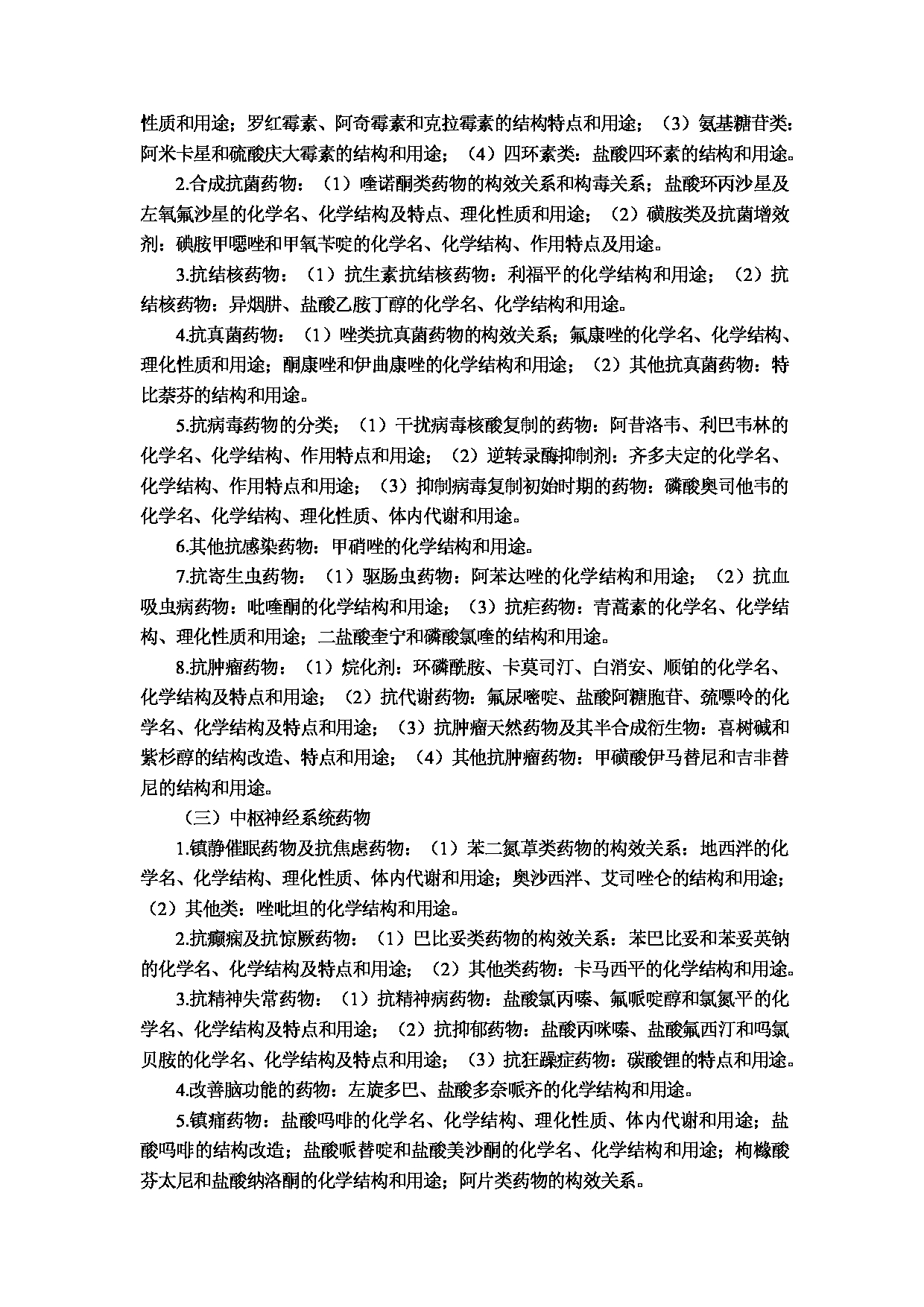 性质和用途；罗红霉素、阿奇霉素和克拉霉素的结构特点和用途；（3）氨基糖苷类：阿米卡星和硫酸庆大霉素的结构和用途；（4）四环素类：盐酸四环素的结构和用途。

2.合成抗菌药物：（1）喹诺酮类药物的构效关系和构毒关系；盐酸环丙沙星及左氧氟沙星的化学名、化学结构及特点、理化性质和用途；（2）磺胺类及抗菌增效剂：磺胺甲噁唑和甲氧苄啶的化学名、化学结构、作用特点及用途。

3.抗结核药物：（1）抗生素抗结核药物：利福平的化学结构和用途；（2）抗结核药物：异烟肼、盐酸乙胺丁醇的化学名、化学结构和用途。

4.抗真菌药物：（1）唑类抗真菌药物的构效关系；氟康唑的化学名、化学结构、理化性质和用途；酮康唑和伊曲康唑的化学结构和用途；（2）其他抗真菌药物：特比萘芬的结构和用途。

5.抗病毒药物的分类；（1）干扰病毒核酸复制的药物：阿昔洛韦、利巴韦林的化学名、化学结构、作用特点和用途；（2）逆转录酶抑制剂：齐多夫定的化学名、化学结构、作用特点和用途；（3）抑制病毒复制初始时期的药物：磷酸奥司他韦的化学名、化学结构、理化性质、体内代谢和用途。

6.其他抗感染药物：甲硝唑的化学结构和用途。

7.抗寄生虫药物：（1）驱肠虫药物：阿苯达唑的化学结构和用途；（2）抗血吸虫病药物：吡喹酮的化学结构和用途；（3）抗疟药物：青蒿素的化学名、化学结构、理化性质和用途；二盐酸奎宁和磷酸氯喹的结构和用途。

8.抗肿瘤药物：（1）烷化剂：环磷酰胺、卡莫司汀、白消安、顺铂的化学名、化学结构及特点和用途；（2）抗代谢药物：氟尿嘧啶、盐酸阿糖胞苷、巯嘌呤的化学名、化学结构及特点和用途；（3）抗肿瘤天然药物及其半合成衍生物：喜树碱和紫杉醇的结构改造、特点和用途；（4）其他抗肿瘤药物：甲磺酸伊马替尼和吉非替尼的结构和用途。

（三）中枢神经系统药物

1.镇静催眠药物及抗焦虑药物：（1）苯二氮䓬类药物的构效关系：地西泮的化学名、化学结构、理化性质、体内代谢和用途；奥沙西泮、艾司唑仑的结构和用途；（2）其他类：唑吡坦的化学结构和用途。

2.抗癫痫及抗惊厥药物：（1）巴比妥类药物的构效关系：苯巴比妥和苯妥英钠的化学名、化学结构及特点和用途；（2）其他类药物：卡马西平的化学结构和用途。

3.抗精神失常药物：（1）抗精神病药物：盐酸氯丙嗪、氟哌啶醇和氯氮平的化学名、化学结构及特点和用途；（2）抗抑郁药物：盐酸丙咪嗪、盐酸氟西汀和吗氯贝胺的化学名、化学结构及特点和用途；（3）抗狂躁症药物：碳酸锂的特点和用途。

4.改善脑功能的药物：左旋多巴、盐酸多奈哌齐的化学结构和用途。

5.镇痛药物：盐酸吗啡的化学名、化学结构、理化性质、体内代谢和用途；盐酸吗啡的结构改造；盐酸哌替啶和盐酸美沙酮的化学名、化学结构和用途；枸橼酸芬太尼和盐酸纳洛酮的化学结构和用途；阿片类药物的构效关系。